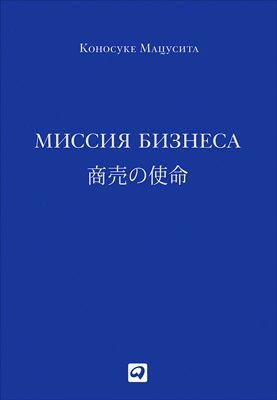 Коносуке Мацусита

МИССИЯ БИЗНЕСА
商売の使命